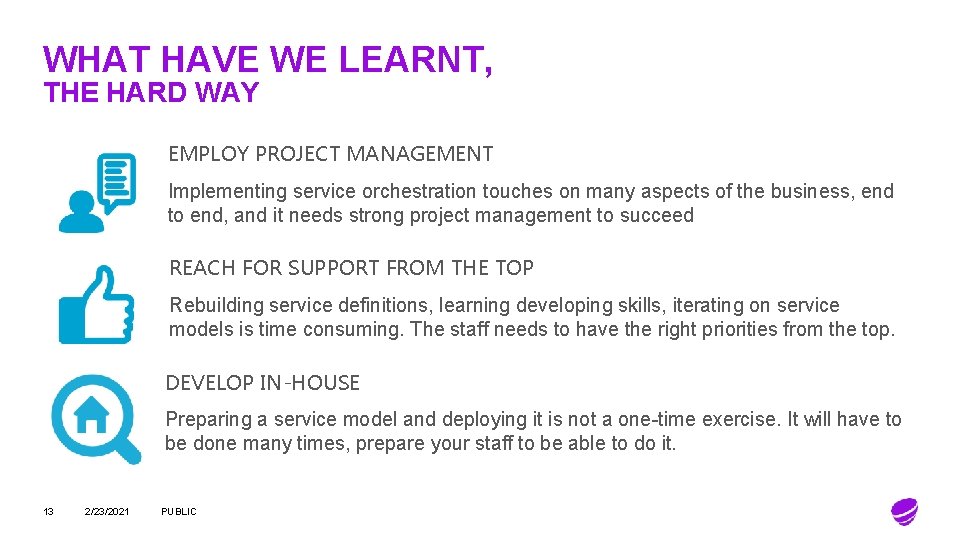 WHAT HAVE WE LEARNT,
THE HARD WAY

EMPLOY PROJECT MANAGEMENT

Implementing service orchestration touches on many aspects of the business, end to end, and it needs strong project management to succeed

REACH FOR SUPPORT FROM THE TOP

Rebuilding service definitions, learning developing skills, iterating on service models is time consuming. The staff needs to have the right priorities from the top.

DEVELOP IN-HOUSE

Preparing a service model and deploying it is not a one-time exercise. It will have to be done many times, prepare your staff to be able to do it.

13 2/23/2021 PUBLIC